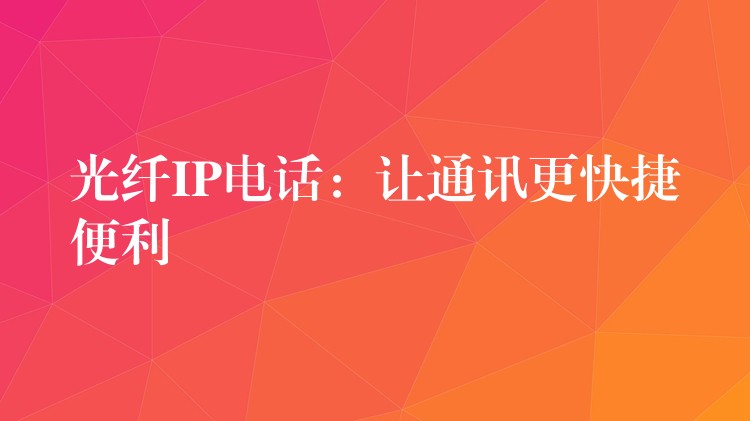 光纤IP电话：让通讯更快捷便利